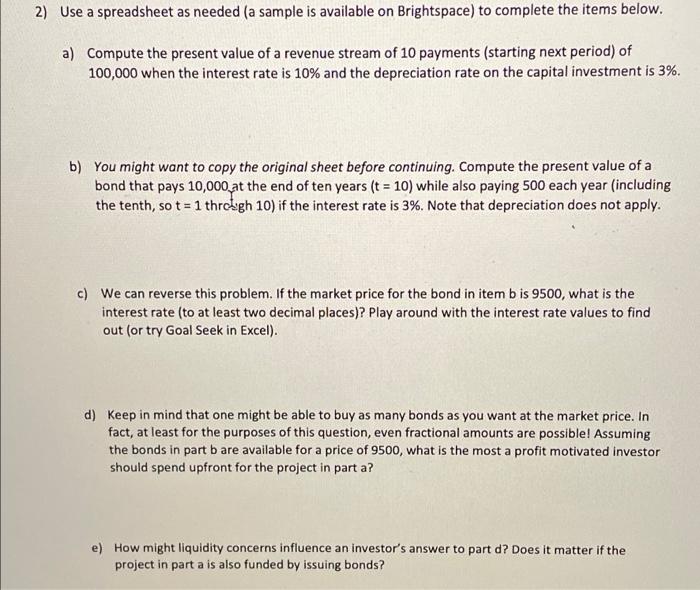 2) Use a spreadsheet as needed (a sample is available on Brightspace) to complete the items below.

a) Compute the present value of a revenue stream of 10 payments (starting next period) of 100,000 when the interest rate is 10% and the depreciation rate on the capital investment is 3%.

b) You might want to copy the original sheet before continuing. Compute the present value of a bond that pays 10,000 at the end of ten years (t = 10) while also paying 500 each year (including the tenth, so t = 1 through 10) if the interest rate is 3%. Note that depreciation does not apply.

c) We can reverse this problem. If the market price for the bond in item b is 9500, what is the interest rate (to at least two decimal places)? Play around with the interest rate values to find out (or try Goal Seek in Excel).

d) Keep in mind that one might be able to buy as many bonds as you want at the market price. In fact, at least for the purposes of this question, even fractional amounts are possible! Assuming the bonds in part b are available for a price of 9500, what is the most a profit motivated investor should spend upfront for the project in part a?

e) How might liquidity concerns influence an investor's answer to part d? Does it matter if the project in part a is also funded by issuing bonds?